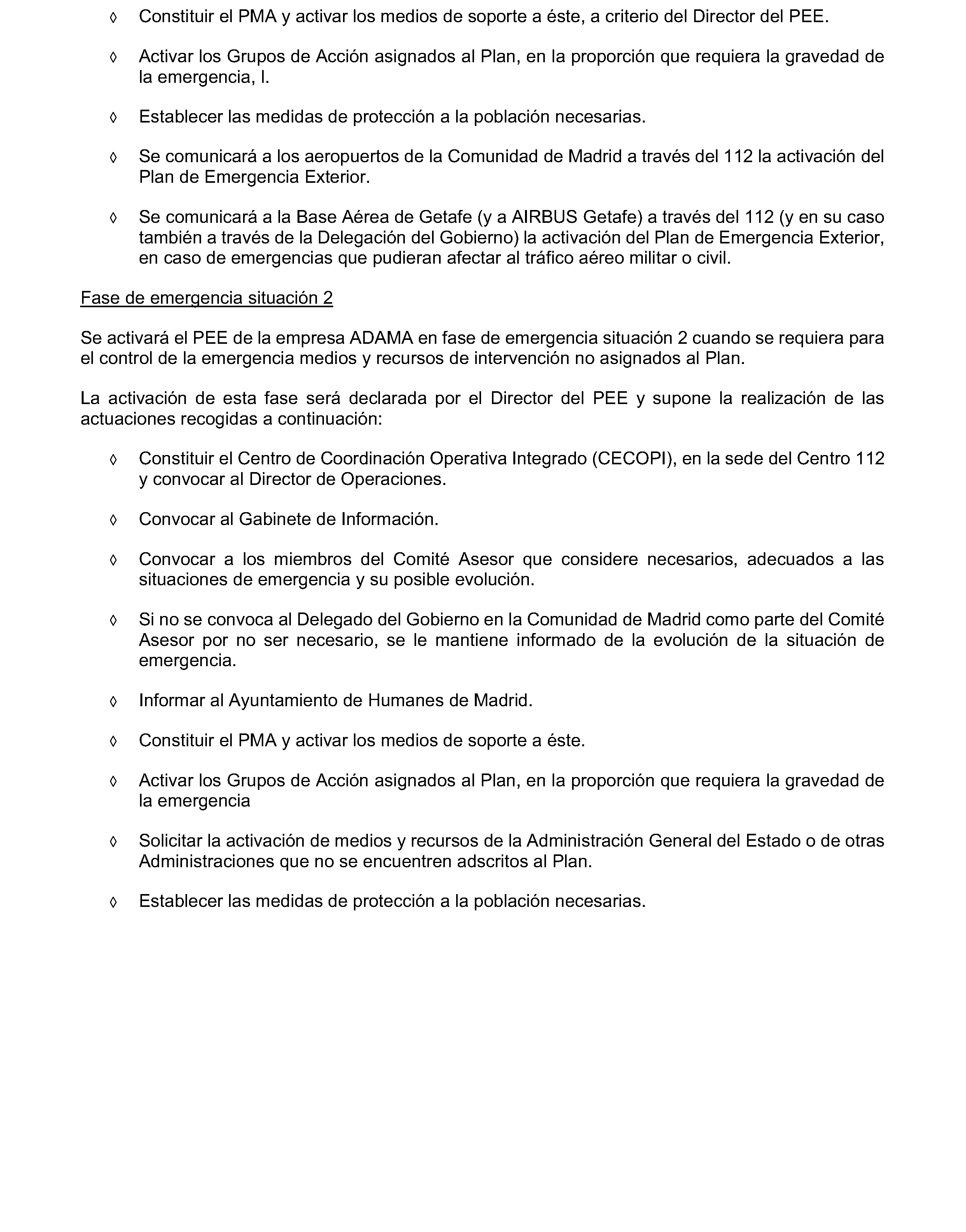 ◊ Constituir el PMA y activar los medios de soporte a éste, a criterio del Director del PEE.

◊ Activar los Grupos de Acción asignados al Plan, en la proporción que requiera la gravedad de la emergencia, l.

◊ Establecer las medidas de protección a la población necesarias.

◊ Se comunicará a los aeropuertos de la Comunidad de Madrid a través del 112 la activación del Plan de Emergencia Exterior.

◊ Se comunicará a la Base Aérea de Getafe (y a AIRBUS Getafe) a través del 112 (y en su caso también a través de la Delegación del Gobierno) la activación del Plan de Emergencia Exterior, en caso de emergencias que pudieran afectar al tráfico aéreo militar o civil.

Fase de emergencia situación 2

Se activará el PEE de la empresa ADAMA en fase de emergencia situación 2 cuando se requiera para el control de la emergencia medios y recursos de intervención no asignados al Plan.

La activación de esta fase será declarada por el Director del PEE y supone la realización de las actuaciones recogidas a continuación:

◊ Constituir el Centro de Coordinación Operativa Integrado (CECOPI), en la sede del Centro 112 y convocar al Director de Operaciones.

◊ Convocar al Gabinete de Información.

◊ Convocar a los miembros del Comité Asesor que considere necesarios, adecuados a las situaciones de emergencia y su posible evolución.

◊ Si no se convoca al Delegado del Gobierno en la Comunidad de Madrid como parte del Comité Asesor por no ser necesario, se le mantiene informado de la evolución de la situación de emergencia.

◊ Informar al Ayuntamiento de Humanes de Madrid.

◊ Constituir el PMA y activar los medios de soporte a éste.

◊ Activar los Grupos de Acción asignados al Plan, en la proporción que requiera la gravedad de la emergencia

◊ Solicitar la activación de medios y recursos de la Administración General del Estado o de otras Administraciones que no se encuentren adscritos al Plan.

◊ Establecer las medidas de protección a la población necesarias.